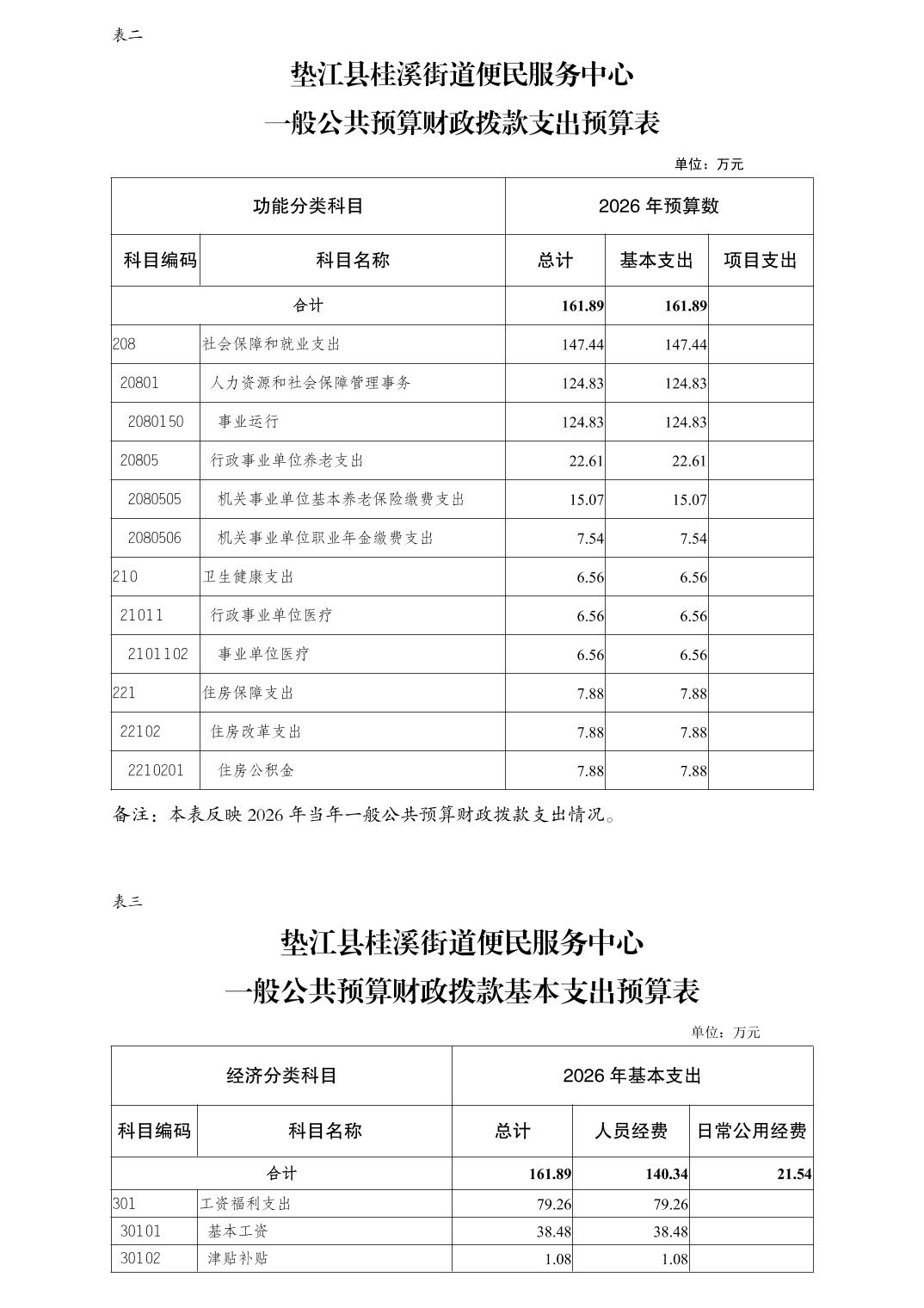 表二

垫江县桂溪街道便民服务中心

一般公共预算财政拨款支出预算表

单位：万元

| 功能分类科目 | | 2026 年预算数 | | |
|---|---|---|---|---|
| 科目编码 | 科目名称 | 总计 | 基本支出 | 项目支出 |
| 合计 | | 161.89 | 161.89 | |
| 208 | 社会保障和就业支出 | 147.44 | 147.44 | |
| 20801 | 人力资源和社会保障管理事务 | 124.83 | 124.83 | |
| 2080150 | 事业运行 | 124.83 | 124.83 | |
| 20805 | 行政事业单位养老支出 | 22.61 | 22.61 | |
| 2080505 | 机关事业单位基本养老保险缴费支出 | 15.07 | 15.07 | |
| 2080506 | 机关事业单位职业年金缴费支出 | 7.54 | 7.54 | |
| 210 | 卫生健康支出 | 6.56 | 6.56 | |
| 21011 | 行政事业单位医疗 | 6.56 | 6.56 | |
| 2101102 | 事业单位医疗 | 6.56 | 6.56 | |
| 221 | 住房保障支出 | 7.88 | 7.88 | |
| 22102 | 住房改革支出 | 7.88 | 7.88 | |
| 2210201 | 住房公积金 | 7.88 | 7.88 | |

备注：本表反映 2026 年当年一般公共预算财政拨款支出情况。

表三

垫江县桂溪街道便民服务中心

一般公共预算财政拨款基本支出预算表

单位：万元

| 经济分类科目 | | 2026 年基本支出 | | |
|---|---|---|---|---|
| 科目编码 | 科目名称 | 总计 | 人员经费 | 日常公用经费 |
| 合计 | | 161.89 | 140.34 | 21.54 |
| 301 | 工资福利支出 | 79.26 | 79.26 | |
| 30101 | 基本工资 | 38.48 | 38.48 | |
| 30102 | 津贴补贴 | 1.08 | 1.08 | |